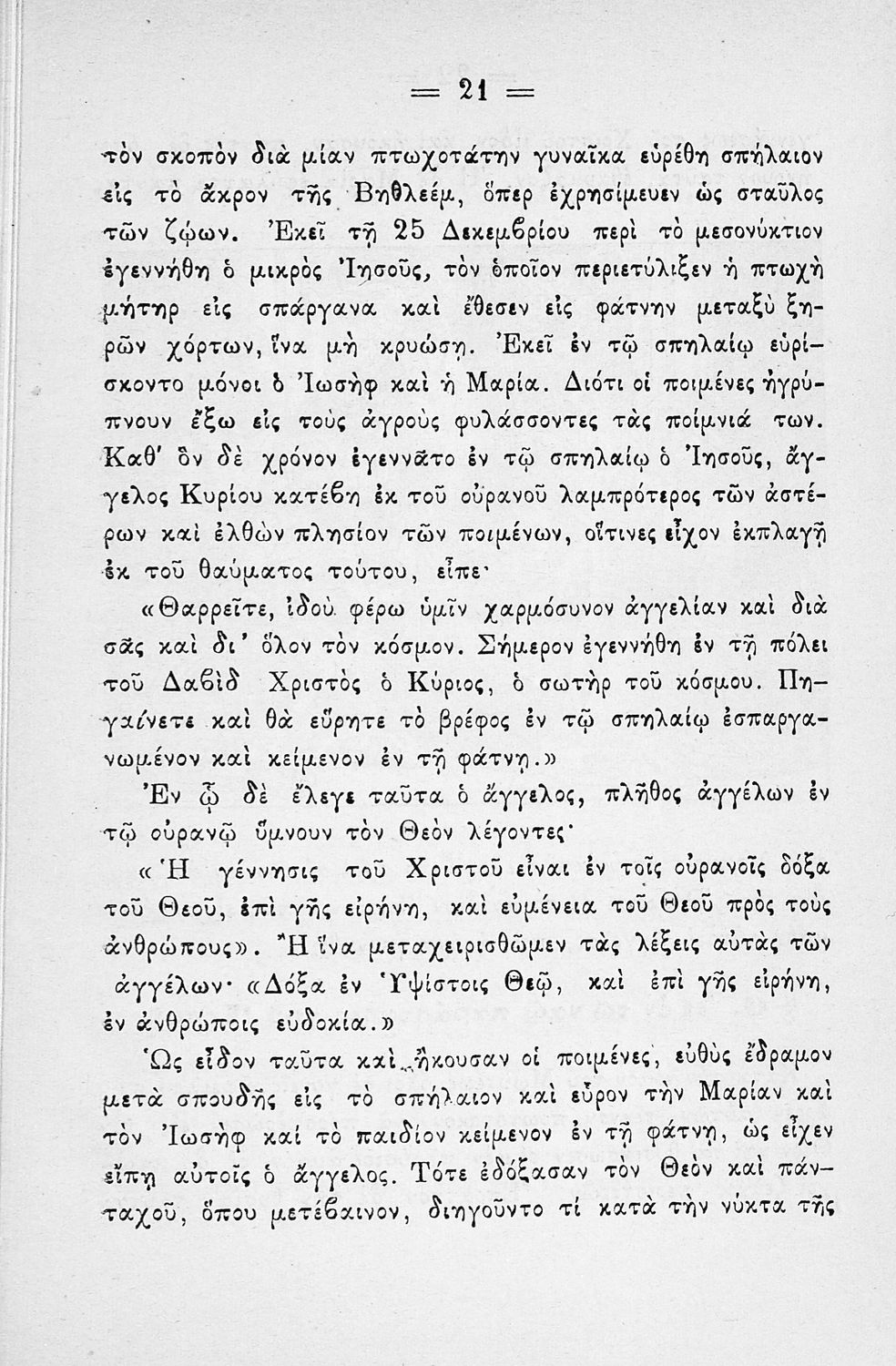 = 21 =

τὸν σκοπὸν διὰ μίαν πτωχοτάτην γυναῖκα εὑρέθη σπήλαιον εἰς τὸ ἄκρον τῆς Βηθλεέμ, ὅπερ ἐχρησίμευεν ὡς σταῦλος τῶν ζῴων. Ἐκεῖ τῇ 25 Δεκεμβρίου περὶ τὸ μεσονύκτιον ἐγεννήθη ὁ μικρὸς Ἰησοῦς, τὸν ὁποῖον περιετύλιξεν ἡ πτωχὴ μήτηρ εἰς σπάργανα καὶ ἔθεσεν εἰς φάτνην μεταξὺ ξηρῶν χόρτων, ἵνα μὴ κρυώσῃ. Ἐκεῖ ἐν τῷ σπηλαίῳ εὑρίσκοντο μόνοι ὁ Ἰωσὴφ καὶ ἡ Μαρία. Διότι οἱ ποιμένες ἠγρύπνουν ἔξω εἰς τοὺς ἀγροὺς φυλάσσοντες τὰς ποίμνιά των. Καθ' ὃν δὲ χρόνον ἐγεννᾶτο ἐν τῷ σπηλαίῳ ὁ Ἰησοῦς, ἄγγελος Κυρίου κατέβη ἐκ τοῦ οὐρανοῦ λαμπρότερος τῶν ἀστέρων καὶ ἐλθὼν πλησίον τῶν ποιμένων, οἵτινες εἶχον ἐκπλαγῇ ἐκ τοῦ θαύματος τούτου, εἶπε·

«Θαρρεῖτε, ἰδοὺ φέρω ὑμῖν χαρμόσυνον ἀγγελίαν καὶ διὰ σᾶς καὶ δι' ὅλον τὸν κόσμον. Σήμερον ἐγεννήθη ἐν τῇ πόλει τοῦ Δαβὶδ Χριστὸς ὁ Κύριος, ὁ σωτὴρ τοῦ κόσμου. Πηγαίνετε καὶ θὰ εὕρητε τὸ βρέφος ἐν τῷ σπηλαίῳ ἐσπαργανωμένον καὶ κείμενον ἐν τῇ φάτνῃ.»

Ἐν ᾧ δὲ ἔλεγε ταῦτα ὁ ἄγγελος, πλῆθος ἀγγέλων ἐν τῷ οὐρανῷ ὕμνουν τὸν Θεὸν λέγοντες·

«Ἡ γέννησις τοῦ Χριστοῦ εἶναι ἐν τοῖς οὐρανοῖς δόξα τοῦ Θεοῦ, ἐπὶ γῆς εἰρήνη, καὶ εὐμένεια τοῦ Θεοῦ πρὸς τοὺς ἀνθρώπους». Ἢ ἵνα μεταχειρισθῶμεν τὰς λέξεις αὐτὰς τῶν ἀγγέλων· «Δόξα ἐν Ὑψίστοις Θεῷ, καὶ ἐπὶ γῆς εἰρήνη, ἐν ἀνθρώποις εὐδοκία.»

Ὡς εἶδον ταῦτα καὶ ἤκουσαν οἱ ποιμένες, εὐθὺς ἔδραμον μετὰ σπουδῆς εἰς τὸ σπήλαιον καὶ εὗρον τὴν Μαρίαν καὶ τὸν Ἰωσὴφ καὶ τὸ παιδίον κείμενον ἐν τῇ φάτνῃ, ὡς εἶχεν εἴπῃ αὐτοῖς ὁ ἄγγελος. Τότε ἐδόξασαν τὸν Θεὸν καὶ πανταχοῦ, ὅπου μετέβαινον, διηγοῦντο τί κατὰ τὴν νύκτα τῆς